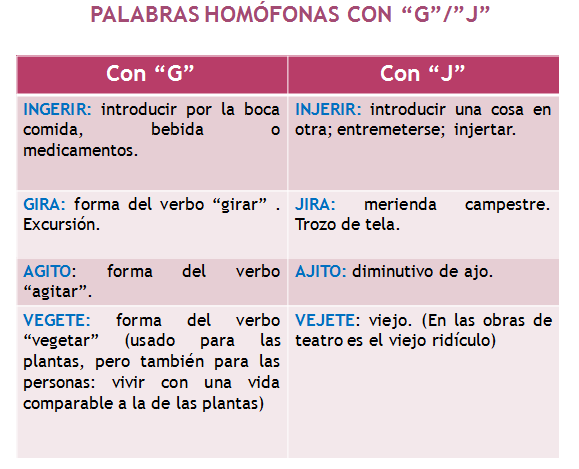 PALABRAS HOMÓFONAS CON “G”/”J”

| Con “G” | Con “J” |
|---|---|
| INGERIR: introducir por la boca comida, bebida o medicamentos. | INJERIR: introducir una cosa en otra; entremeterse; injertar. |
| GIRA: forma del verbo “girar” . Excursión. | JIRA: merienda campestre. Trozo de tela. |
| AGITO: forma del verbo “agitar”. | AJITO: diminutivo de ajo. |
| VEGETE: forma del verbo “vegetar” (usado para las plantas, pero también para las personas: vivir con una vida comparable a la de las plantas) | VEJETE: viejo. (En las obras de teatro es el viejo ridículo) |